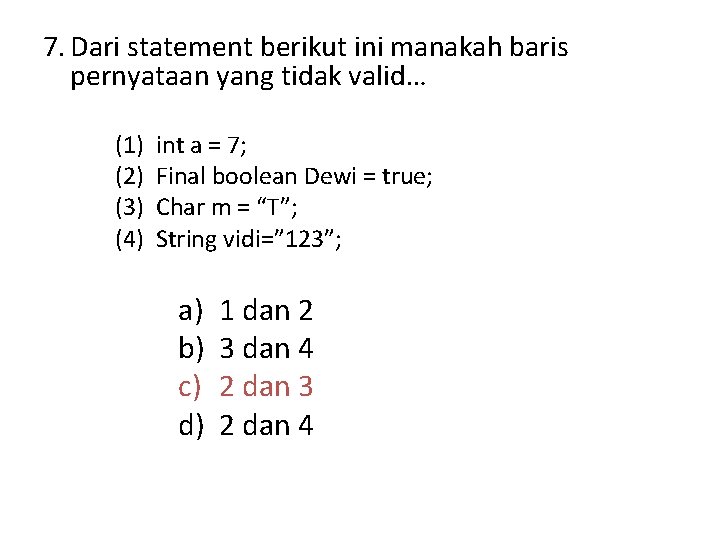 7. Dari statement berikut ini manakah baris pernyataan yang tidak valid...

(1) int a = 7;
(2) Final boolean Dewi = true;
(3) Char m = "T";
(4) String vidi="123";

a) 1 dan 2
b) 3 dan 4
c) 2 dan 3
d) 2 dan 4